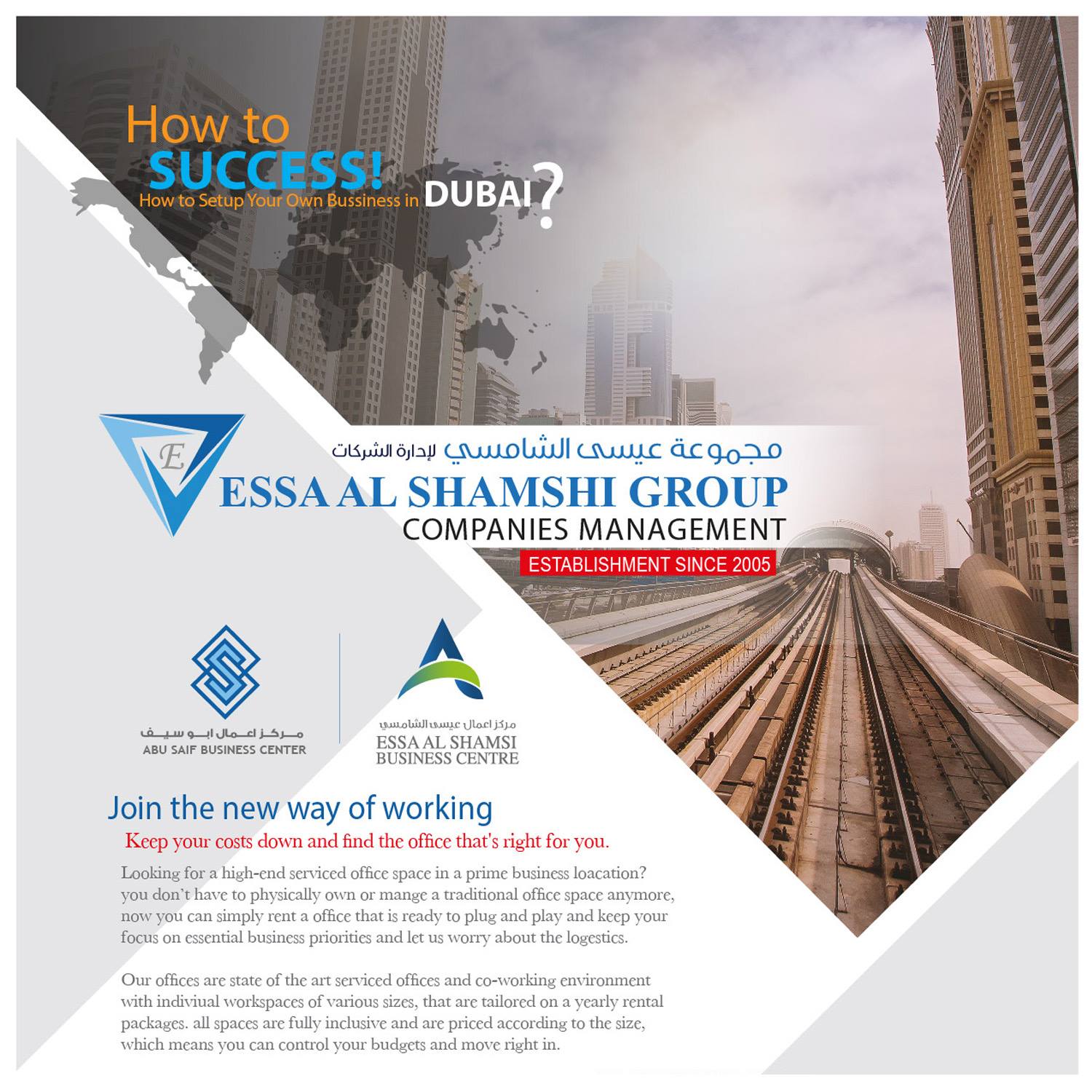 How to
SUCCESS!
How to Setup Your Own Bussiness in DUBAI?

E
مجموعة عيسى الشامسي لإدارة الشركات
ESSA AL SHAMSHI GROUP
COMPANIES MANAGEMENT
ESTABLISHMENT SINCE 2005

مركز اعمال ابو سيف
ABU SAIF BUSINESS CENTER

مركز اعمال عيسى الشامسي
ESSA AL SHAMSI
BUSINESS CENTRE

Join the new way of working
Keep your costs down and find the office that's right for you.

Looking for a high-end serviced office space in a prime business loacation? you don't have to physically own or mange a traditional office space anymore, now you can simply rent a office that is ready to plug and play and keep your focus on essential business priorities and let us worry about the logestics.

Our offices are state of the art serviced offices and co-working environment with indiviual workspaces of various sizes, that are tailored on a yearly rental packages. all spaces are fully inclusive and are priced according to the size, which means you can control your budgets and move right in.